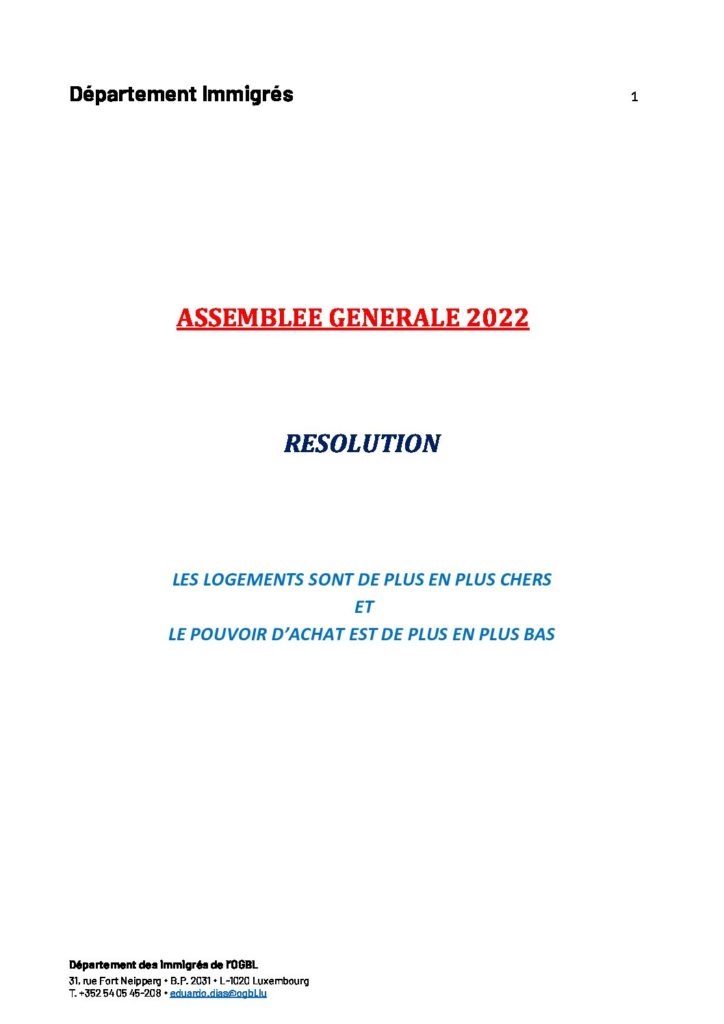 Département Immigrés 1

ASSEMBLEE GENERALE 2022

RESOLUTION

LES LOGEMENTS SONT DE PLUS EN PLUS CHERS
ET
LE POUVOIR D'ACHAT EST DE PLUS EN PLUS BAS

Département des Immigrés de l'OGBL
31, rue Fort Neipperg • B.P. 2031 • L-1020 Luxembourg
T. +352 54 05 45-208 • eduardo.dias@ogbl.lu